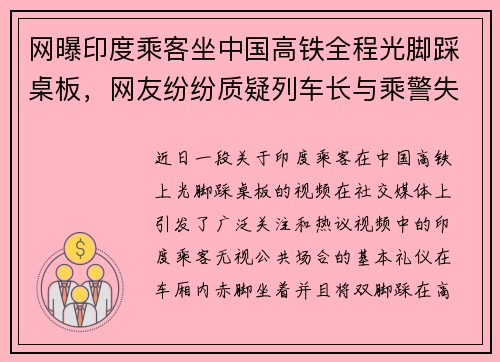 网曝印度乘客坐中国高铁全程光脚踩桌板，网友纷纷质疑列车长与乘警失

近日一段关于印度乘客在中国高铁上光脚踩桌板的视频在社交媒体上引发了广泛关注和热议视频中的印度乘客无视公共场合的基本礼仪在车厢内赤脚坐着并且将双脚踩在高

$